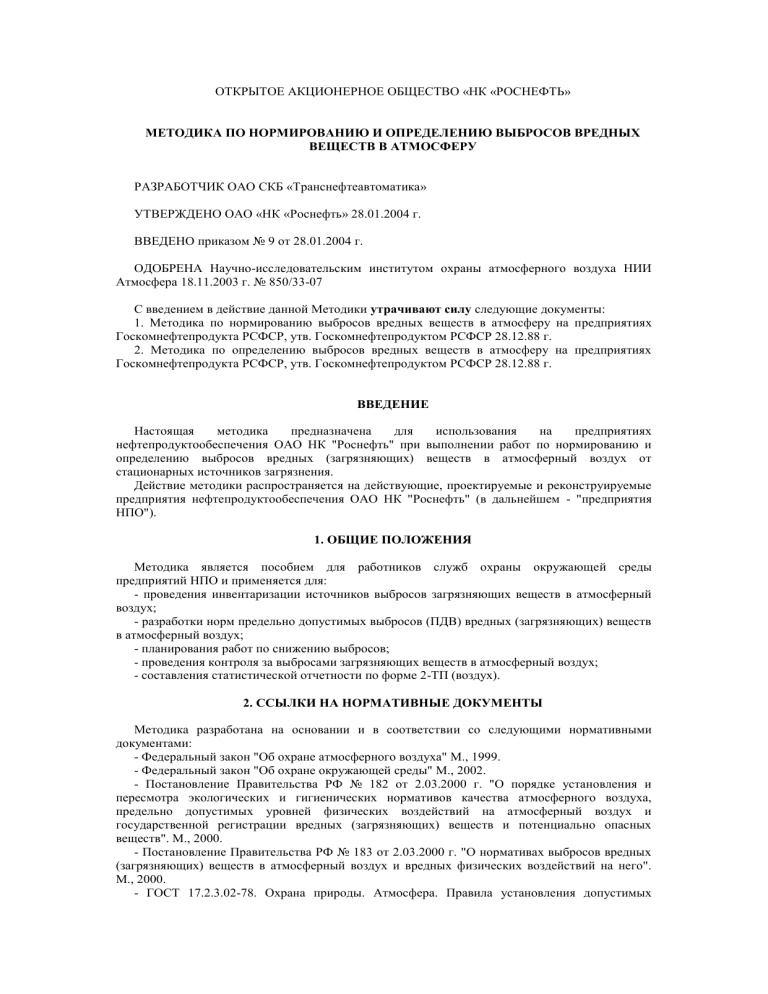 ОТКРЫТОЕ АКЦИОНЕРНОЕ ОБЩЕСТВО «НК «РОСНЕФТЬ»

МЕТОДИКА ПО НОРМИРОВАНИЮ И ОПРЕДЕЛЕНИЮ ВЫБРОСОВ ВРЕДНЫХ ВЕЩЕСТВ В АТМОСФЕРУ

РАЗРАБОТЧИК ОАО СКБ «Транснефтеавтоматика»

УТВЕРЖДЕНО ОАО «НК «Роснефть» 28.01.2004 г.

ВВЕДЕНО приказом № 9 от 28.01.2004 г.

ОДОБРЕНА Научно-исследовательским институтом охраны атмосферного воздуха НИИ Атмосфера 18.11.2003 г. № 850/33-07

С введением в действие данной Методики утрачивают силу следующие документы:
1. Методика по нормированию выбросов вредных веществ в атмосферу на предприятиях Госкомнефтепродукта РСФСР, утв. Госкомнефтепродуктом РСФСР 28.12.88 г.
2. Методика по определению выбросов вредных веществ в атмосферу на предприятиях Госкомнефтепродукта РСФСР, утв. Госкомнефтепродуктом РСФСР 28.12.88 г.

ВВЕДЕНИЕ

Настоящая методика предназначена для использования на предприятиях нефтепродуктообеспечения ОАО НК "Роснефть" при выполнении работ по нормированию и определению выбросов вредных (загрязняющих) веществ в атмосферный воздух от стационарных источников загрязнения.
Действие методики распространяется на действующие, проектируемые и реконструируемые предприятия нефтепродуктообеспечения ОАО НК "Роснефть" (в дальнейшем - "предприятия НПО").

1. ОБЩИЕ ПОЛОЖЕНИЯ

Методика является пособием для работников служб охраны окружающей среды предприятий НПО и применяется для:
- проведения инвентаризации источников выбросов загрязняющих веществ в атмосферный воздух;
- разработки норм предельно допустимых выбросов (ПДВ) вредных (загрязняющих) веществ в атмосферный воздух;
- планирования работ по снижению выбросов;
- проведения контроля за выбросами загрязняющих веществ в атмосферный воздух;
- составления статистической отчетности по форме 2-ТП (воздух).

2. ССЫЛКИ НА НОРМАТИВНЫЕ ДОКУМЕНТЫ

Методика разработана на основании и в соответствии со следующими нормативными документами:
- Федеральный закон "Об охране атмосферного воздуха" М., 1999.
- Федеральный закон "Об охране окружающей среды" М., 2002.
- Постановление Правительства РФ № 182 от 2.03.2000 г. "О порядке установления и пересмотра экологических и гигиенических нормативов качества атмосферного воздуха, предельно допустимых уровней физических воздействий на атмосферный воздух и государственной регистрации вредных (загрязняющих) веществ и потенциально опасных веществ". М., 2000.
- Постановление Правительства РФ № 183 от 2.03.2000 г. "О нормативах выбросов вредных (загрязняющих) веществ в атмосферный воздух и вредных физических воздействий на него". М., 2000.
- ГОСТ 17.2.3.02-78. Охрана природы. Атмосфера. Правила установления допустимых